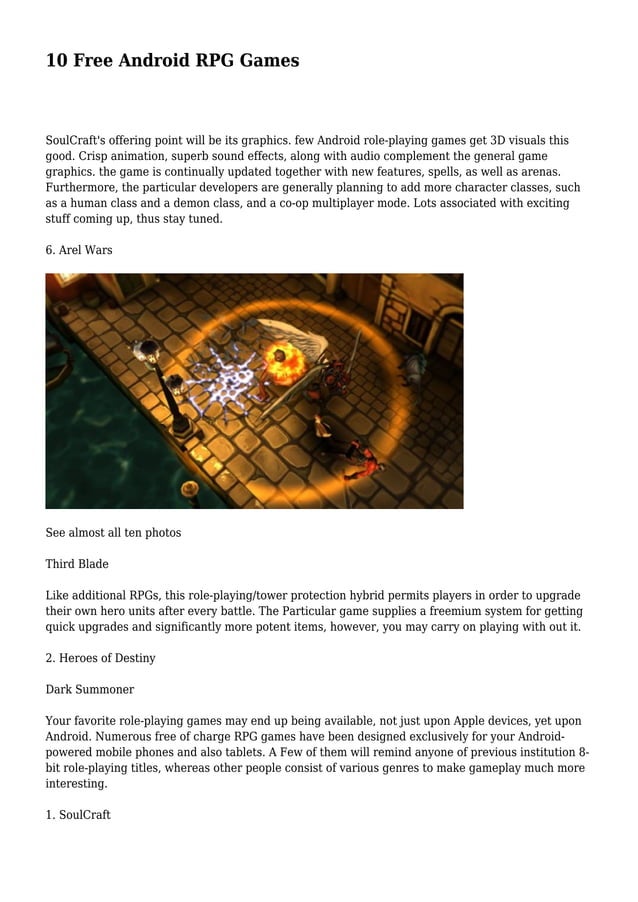 10 Free Android RPG Games

SoulCraft's offering point will be its graphics. few Android role-playing games get 3D visuals this good. Crisp animation, superb sound effects, along with audio complement the general game graphics. the game is continually updated together with new features, spells, as well as arenas. Furthermore, the particular developers are generally planning to add more character classes, such as a human class and a demon class, and a co-op multiplayer mode. Lots associated with exciting stuff coming up, thus stay tuned.

6. Arel Wars

See almost all ten photos

Third Blade

Like additional RPGs, this role-playing/tower protection hybrid permits players in order to upgrade their own hero units after every battle. The Particular game supplies a freemium system for getting quick upgrades and significantly more potent items, however, you may carry on playing with out it.

2. Heroes of Destiny

Dark Summoner

Your favorite role-playing games may end up being available, not just upon Apple devices, yet upon Android. Numerous free of charge RPG games have been designed exclusively for your Android-powered mobile phones and also tablets. A Few of them will remind anyone of previous institution 8-bit role-playing titles, whereas other people consist of various genres to make gameplay much more interesting.

1. SoulCraft